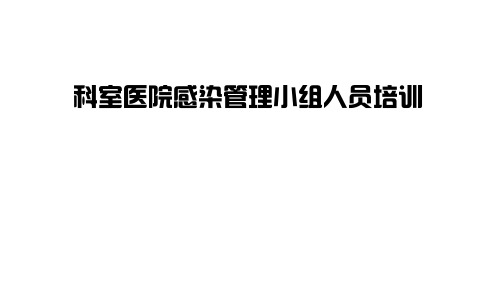 科室医院感染管理小组人员培训